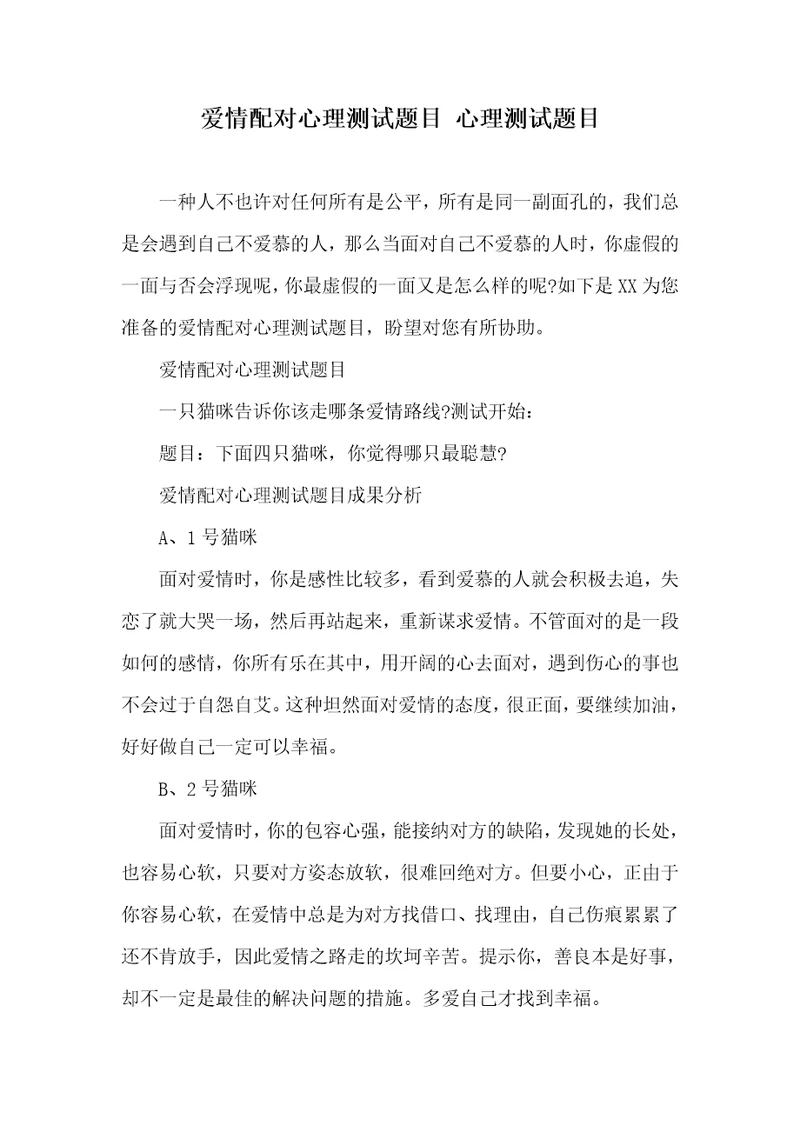 爱情配对心理测试题目 心理测试题目

一种人不也许对任何所有是公平，所有是同一副面孔的，我们总是会遇到自己不爱慕的人，那么当面对自己不爱慕的人时，你虚假的一面与否会浮现呢，你最虚假的一面又是怎么样的呢?如下是XX为您准备的爱情配对心理测试题目，盼望对您有所协助。

爱情配对心理测试题目

一只猫咪告诉你该走哪条爱情路线?测试开始：

题目：下面四只猫咪，你觉得哪只最聪慧?

爱情配对心理测试题目成果分析

A、1号猫咪

面对爱情时，你是感性比较多，看到爱慕的人就会积极去追，失恋了就大哭一场，然后再站起来，重新谋求爱情。不管面对的是一段如何的感情，你所有乐在其中，用开阔的心去面对，遇到伤心的事也不会过于自怨自艾。这种坦然面对爱情的态度，很正面，要继续加油，好好做自己一定可以幸福。

B、2号猫咪

面对爱情时，你的包容心强，能接纳对方的缺陷，发现她的长处，也容易心软，只要对方姿态放软，很难回绝对方。但要小心，正由于你容易心软，在爱情中总是为对方找借口、找理由，自己伤痕累累了还不肯放手，因此爱情之路走的坎坷辛苦。提示你，善良本是好事，却不一定是最佳的解决问题的措施。多爱自己才找到幸福。